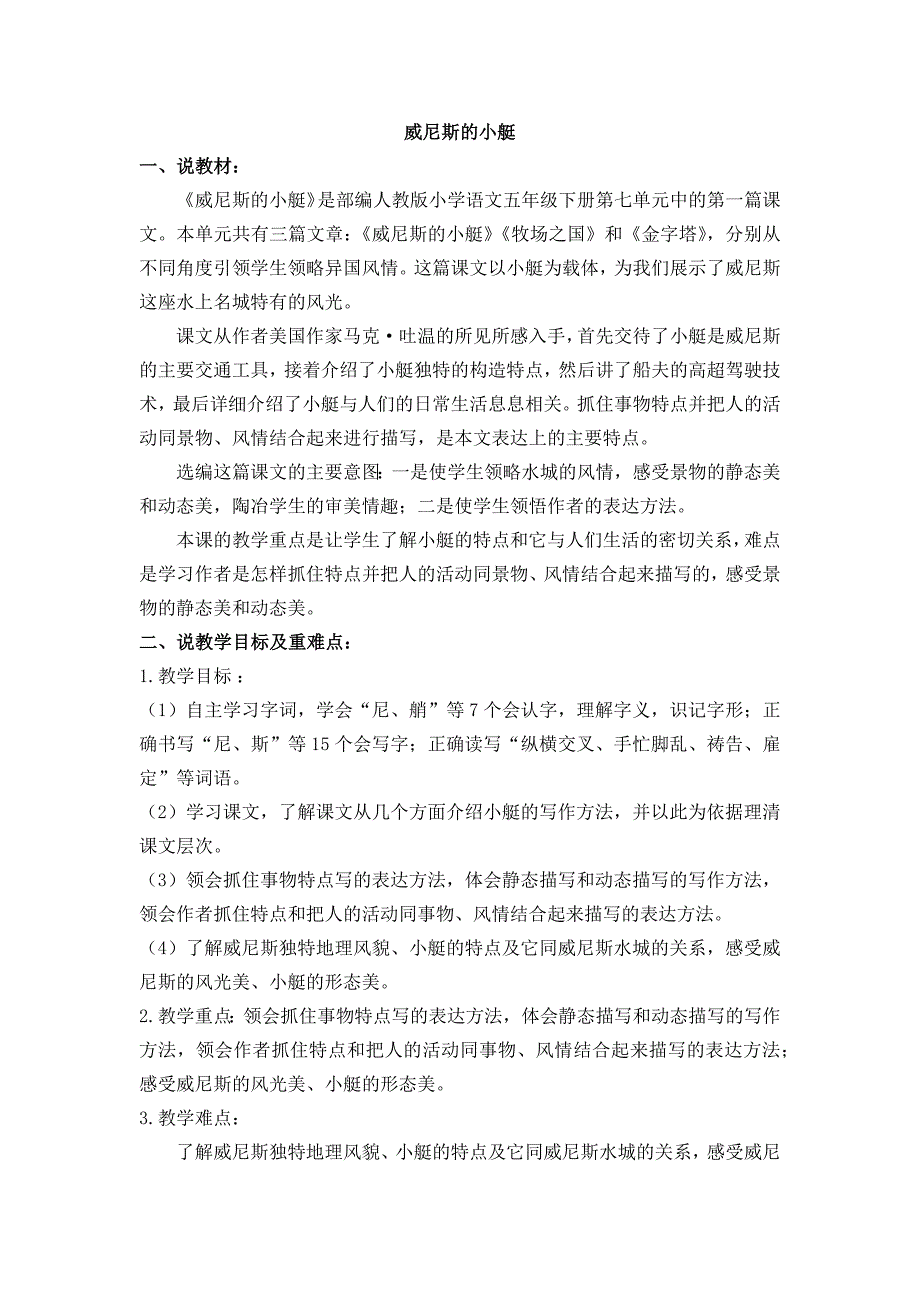 威尼斯的小艇

一、说教材：

《威尼斯的小艇》是部编人教版小学语文五年级下册第七单元中的第一篇课文。本单元共有三篇文章：《威尼斯的小艇》《牧场之国》和《金字塔》，分别从不同角度引领学生领略异国风情。这篇课文以小艇为载体，为我们展示了威尼斯这座水上名城特有的风光。

课文从作者美国作家马克·吐温的所见所感入手，首先交待了小艇是威尼斯的主要交通工具，接着介绍了小艇独特的构造特点，然后讲了船夫的高超驾驶技术，最后详细介绍了小艇与人们的日常生活息息相关。抓住事物特点并把人的活动同景物、风情结合起来进行描写，是本文表达上的主要特点。

选编这篇课文的主要意图：一是使学生领略水城的风情，感受景物的静态美和动态美，陶冶学生的审美情趣；二是使学生领悟作者的表达方法。

本课的教学重点是让学生了解小艇的特点和它与人们生活的密切关系，难点是学习作者是怎样抓住特点并把人的活动同景物、风情结合起来描写的，感受景物的静态美和动态美。

二、说教学目标及重难点：

1.教学目标：

（1）自主学习字词，学会“尼、艄”等7个会认字，理解字义，识记字形；正确书写“尼、斯”等15个会写字；正确读写“纵横交叉、手忙脚乱、祷告、雇定”等词语。

（2）学习课文，了解课文从几个方面介绍小艇的写作方法，并以此为依据理清课文层次。

（3）领会抓住事物特点写的表达方法，体会静态描写和动态描写的写作方法，领会作者抓住特点和把人的活动同事物、风情结合起来描写的表达方法。

（4）了解威尼斯独特地理风貌、小艇的特点及它同威尼斯水城的关系，感受威尼斯的风光美、小艇的形态美。

2.教学重点：领会抓住事物特点写的表达方法，体会静态描写和动态描写的写作方法，领会作者抓住特点和把人的活动同事物、风情结合起来描写的表达方法；感受威尼斯的风光美、小艇的形态美。

3.教学难点：

了解威尼斯独特地理风貌、小艇的特点及它同威尼斯水城的关系，感受威尼